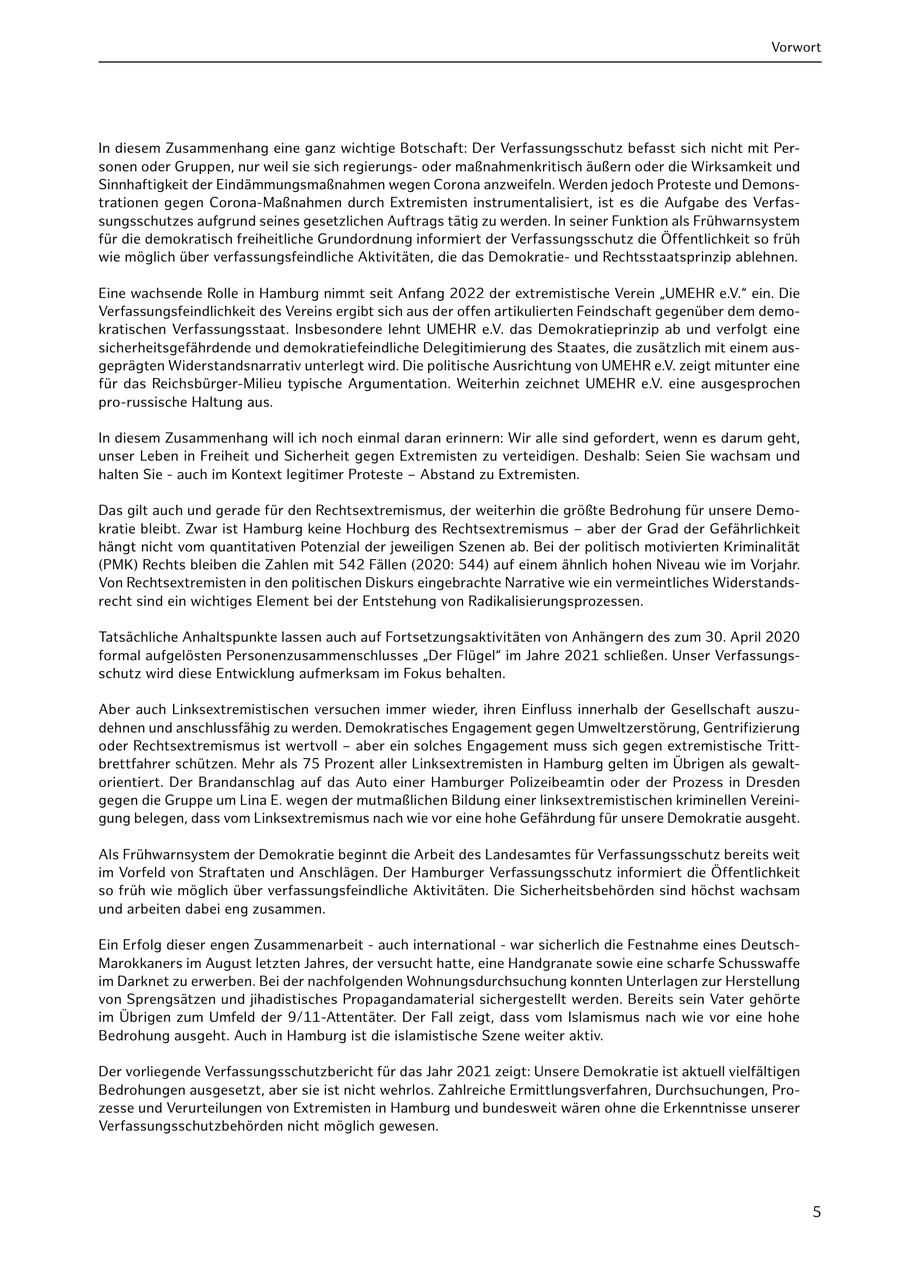 Vorwort

In diesem Zusammenhang eine ganz wichtige Botschaft: Der Verfassungsschutz befasst sich nicht mit Personen oder Gruppen, nur weil sie sich regierungs- oder maßnahmenkritisch äußern oder die Wirksamkeit und Sinnhaftigkeit der Eindämmungsmaßnahmen wegen Corona anzweifeln. Werden jedoch Proteste und Demonstrationen gegen Corona-Maßnahmen durch Extremisten instrumentalisiert, ist es die Aufgabe des Verfassungsschutzes aufgrund seines gesetzlichen Auftrags tätig zu werden. In seiner Funktion als Frühwarnsystem für die demokratisch freiheitliche Grundordnung informiert der Verfassungsschutz die Öffentlichkeit so früh wie möglich über verfassungsfeindliche Aktivitäten, die das Demokratie- und Rechtsstaatsprinzip ablehnen.

Eine wachsende Rolle in Hamburg nimmt seit Anfang 2022 der extremistische Verein „UMEHR e.V." ein. Die Verfassungsfeindlichkeit des Vereins ergibt sich aus der offen artikulierten Feindschaft gegenüber dem demokratischen Verfassungsstaat. Insbesondere lehnt UMEHR e.V. das Demokratieprinzip ab und verfolgt eine sicherheitsgefährdende und demokratiefeindliche Delegitimierung des Staates, die zusätzlich mit einem ausgeprägten Widerstandsnarrativ unterlegt wird. Die politische Ausrichtung von UMEHR e.V. zeigt mitunter eine für das Reichsbürger-Milieu typische Argumentation. Weiterhin zeichnet UMEHR e.V. eine ausgesprochen pro-russische Haltung aus.

In diesem Zusammenhang will ich noch einmal daran erinnern: Wir alle sind gefordert, wenn es darum geht, unser Leben in Freiheit und Sicherheit gegen Extremisten zu verteidigen. Deshalb: Seien Sie wachsam und halten Sie - auch im Kontext legitimer Proteste – Abstand zu Extremisten.

Das gilt auch und gerade für den Rechtsextremismus, der weiterhin die größte Bedrohung für unsere Demokratie bleibt. Zwar ist Hamburg keine Hochburg des Rechtsextremismus – aber der Grad der Gefährlichkeit hängt nicht vom quantitativen Potenzial der jeweiligen Szenen ab. Bei der politisch motivierten Kriminalität (PMK) Rechts bleiben die Zahlen mit 542 Fällen (2020: 544) auf einem ähnlich hohen Niveau wie im Vorjahr. Von Rechtsextremisten in den politischen Diskurs eingebrachte Narrative wie ein vermeintliches Widerstandsrecht sind ein wichtiges Element bei der Entstehung von Radikalisierungsprozessen.

Tatsächliche Anhaltspunkte lassen auch auf Fortsetzungsaktivitäten von Anhängern des zum 30. April 2020 formal aufgelösten Personenzusammenschlusses „Der Flügel" im Jahre 2021 schließen. Unser Verfassungsschutz wird diese Entwicklung aufmerksam im Fokus behalten.

Aber auch Linksextremistischen versuchen immer wieder, ihren Einfluss innerhalb der Gesellschaft auszudehnen und anschlussfähig zu werden. Demokratisches Engagement gegen Umweltzerstörung, Gentrifizierung oder Rechtsextremismus ist wertvoll – aber ein solches Engagement muss sich gegen extremistische Trittbrettfahrer schützen. Mehr als 75 Prozent aller Linksextremisten in Hamburg gelten im Übrigen als gewaltorientiert. Der Brandanschlag auf das Auto einer Hamburger Polizeibeamtin oder der Prozess in Dresden gegen die Gruppe um Lina E. wegen der mutmaßlichen Bildung einer linksextremistischen kriminellen Vereinigung belegen, dass vom Linksextremismus nach wie vor eine hohe Gefährdung für unsere Demokratie ausgeht.

Als Frühwarnsystem der Demokratie beginnt die Arbeit des Landesamtes für Verfassungsschutz bereits weit im Vorfeld von Straftaten und Anschlägen. Der Hamburger Verfassungsschutz informiert die Öffentlichkeit so früh wie möglich über verfassungsfeindliche Aktivitäten. Die Sicherheitsbehörden sind höchst wachsam und arbeiten dabei eng zusammen.

Ein Erfolg dieser engen Zusammenarbeit - auch international - war sicherlich die Festnahme eines Deutsch-Marokkaners im August letzten Jahres, der versucht hatte, eine Handgranate sowie eine scharfe Schusswaffe im Darknet zu erwerben. Bei der nachfolgenden Wohnungsdurchsuchung konnten Unterlagen zur Herstellung von Sprengsätzen und jihadistisches Propagandamaterial sichergestellt werden. Bereits sein Vater gehörte im Übrigen zum Umfeld der 9/11-Attentäter. Der Fall zeigt, dass vom Islamismus nach wie vor eine hohe Bedrohung ausgeht. Auch in Hamburg ist die islamistische Szene weiter aktiv.

Der vorliegende Verfassungsschutzbericht für das Jahr 2021 zeigt: Unsere Demokratie ist aktuell vielfältigen Bedrohungen ausgesetzt, aber sie ist nicht wehrlos. Zahlreiche Ermittlungsverfahren, Durchsuchungen, Prozesse und Verurteilungen von Extremisten in Hamburg und bundesweit wären ohne die Erkenntnisse unserer Verfassungsschutzbehörden nicht möglich gewesen.

5